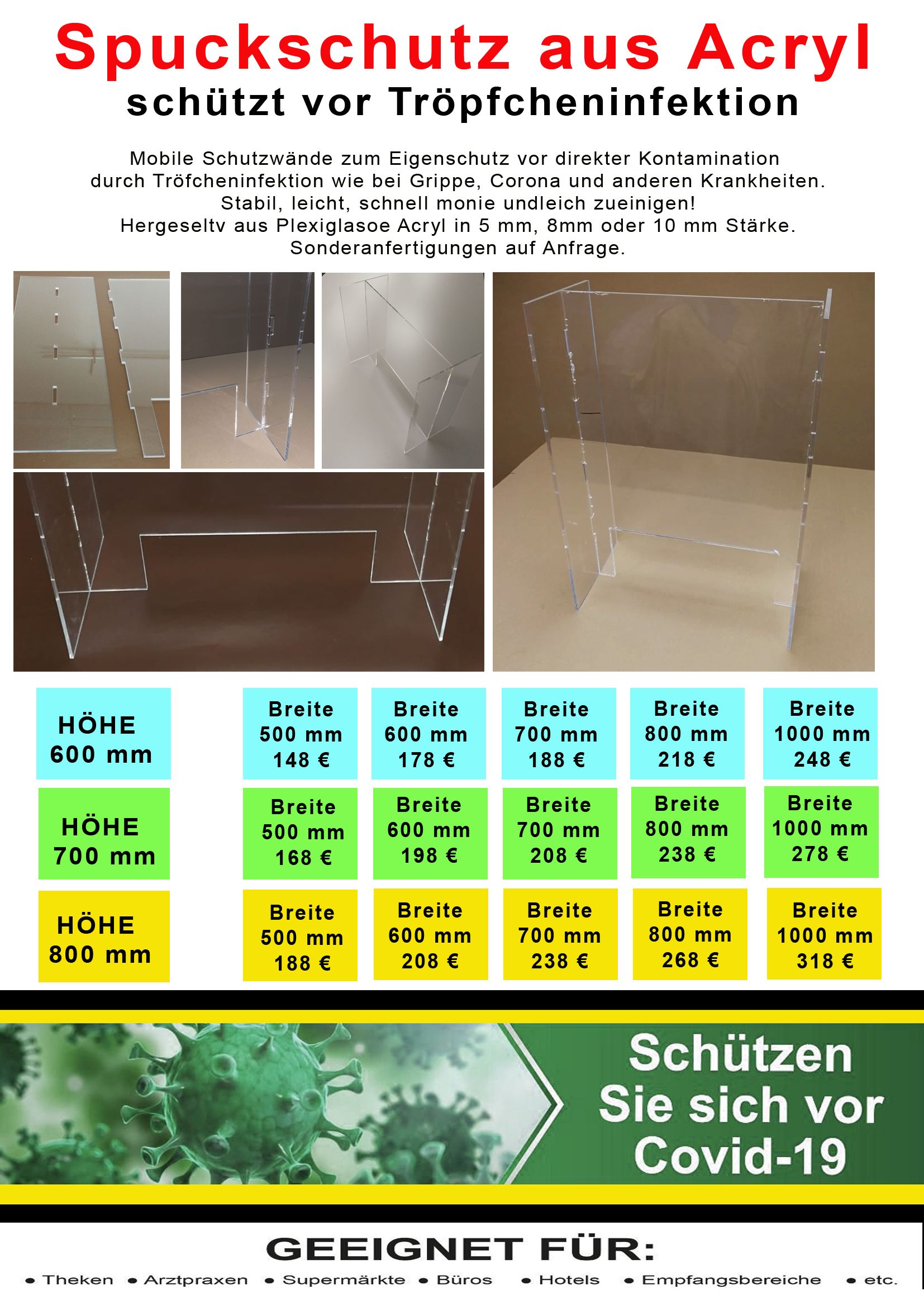 Spuckschutz aus Acryl
schützt vor Tröpfcheninfektion

Mobile Schutzwände zum Eigenschutz vor direkter Kontamination durch Tröfcheninfektion wie bei Grippe, Corona und anderen Krankheiten. Stabil, leicht, schnell monie undleich zueinigen! Hergeseltv aus Plexiglasoe Acryl in 5 mm, 8mm oder 10 mm Stärke. Sonderanfertigungen auf Anfrage.

HÖHE
600 mm

Breite
500 mm
148 €

Breite
600 mm
178 €

Breite
700 mm
188 €

Breite
800 mm
218 €

Breite
1000 mm
248 €

HÖHE
700 mm

Breite
500 mm
168 €

Breite
600 mm
198 €

Breite
700 mm
208 €

Breite
800 mm
238 €

Breite
1000 mm
278 €

HÖHE
800 mm

Breite
500 mm
188 €

Breite
600 mm
208 €

Breite
700 mm
238 €

Breite
800 mm
268 €

Breite
1000 mm
318 €

Schützen
Sie sich vor
Covid-19

GEEIGNET FÜR:

• Theken • Arztpraxen • Supermärkte • Büros • Hotels • Empfangsbereiche • etc.